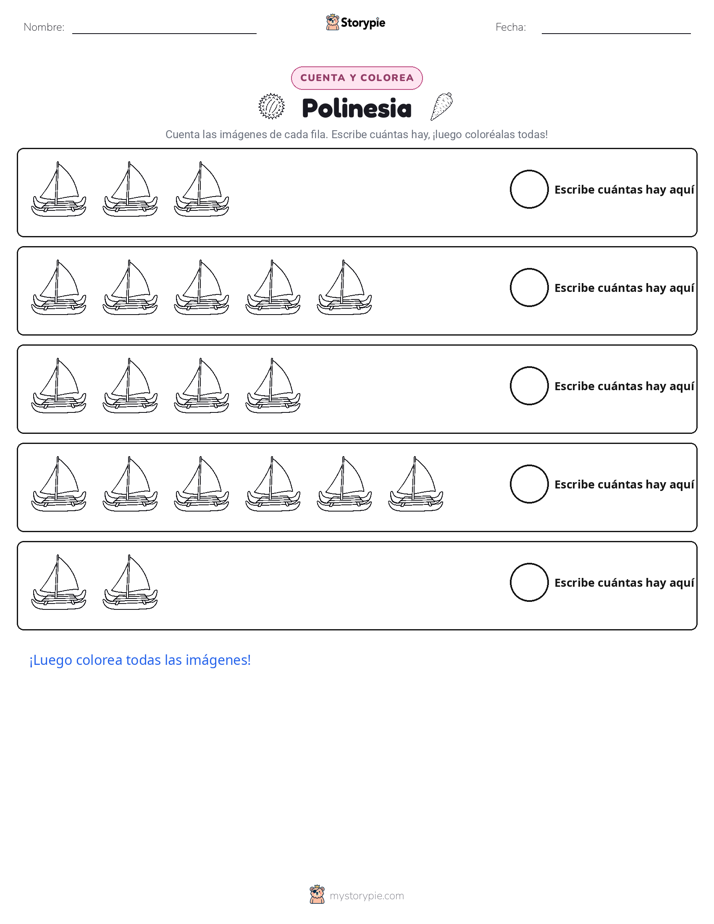 Nombre: ____ Storypie Fecha: ____

CUENTA Y COLOREA

Polinesia

Cuenta las imágenes de cada fila. Escribe cuántas hay, ¡luego coloréalas todas!

Escribe cuántas hay aquí

Escribe cuántas hay aquí

Escribe cuántas hay aquí

Escribe cuántas hay aquí

Escribe cuántas hay aquí

¡Luego colorea todas las imágenes!

mystorypie.com